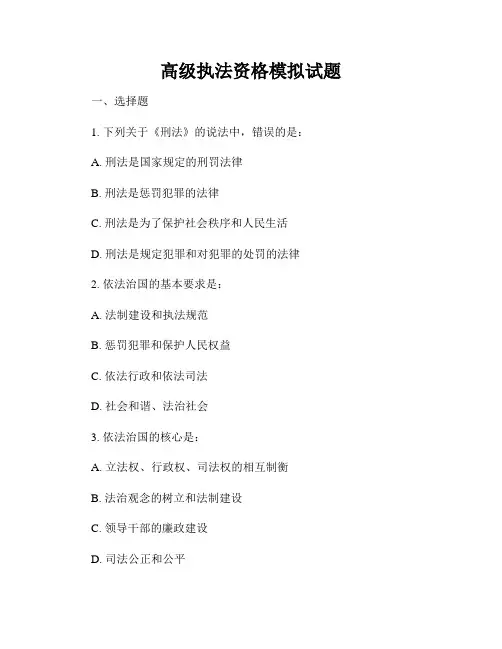 高级执法资格模拟试题

一、选择题

1. 下列关于《刑法》的说法中，错误的是：

A. 刑法是国家规定的刑罚法律

B. 刑法是惩罚犯罪的法律

C. 刑法是为了保护社会秩序和人民生活

D. 刑法是规定犯罪和对犯罪的处罚的法律

2. 依法治国的基本要求是：

A. 法制建设和执法规范

B. 惩罚犯罪和保护人民权益

C. 依法行政和依法司法

D. 社会和谐、法治社会

3. 依法治国的核心是：

A. 立法权、行政权、司法权的相互制衡

B. 法治观念的树立和法制建设

C. 领导干部的廉政建设

D. 司法公正和公平